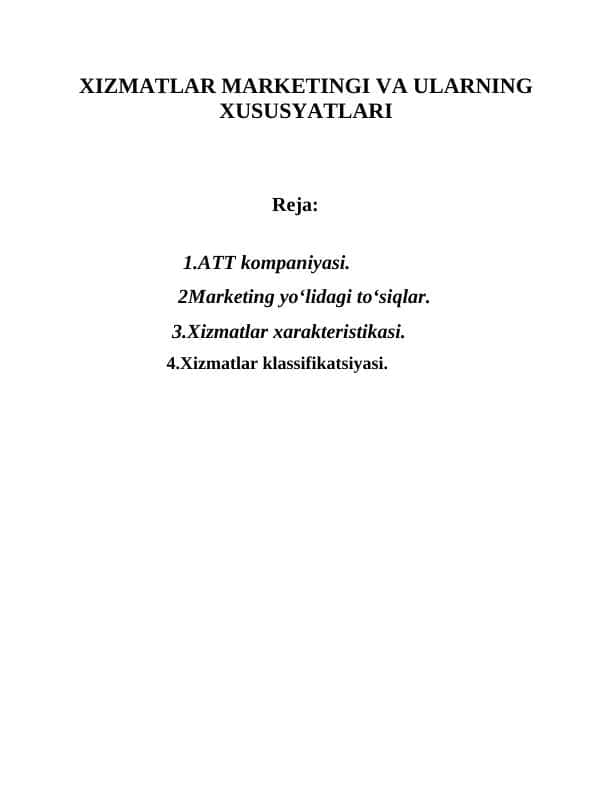 XIZMATLAR MARKETINGI VA ULARNING XUSUSYATLARI

Reja:

1.ATT kompaniyasi.

2Marketing yo‘lidagi to‘siqlar.

3.Xizmatlar xarakteristikasi.

4.Xizmatlar klassifikatsiyasi.